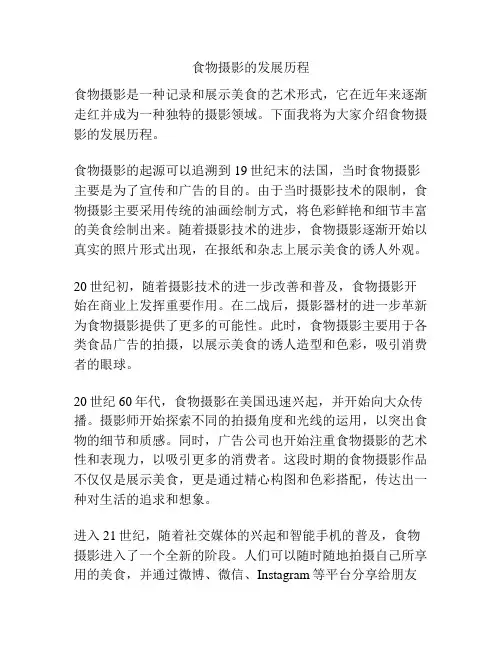 食物摄影的发展历程

食物摄影是一种记录和展示美食的艺术形式，它在近年来逐渐走红并成为一种独特的摄影领域。下面我将为大家介绍食物摄影的发展历程。

食物摄影的起源可以追溯到 19 世纪末的法国，当时食物摄影主要是为了宣传和广告的目的。由于当时摄影技术的限制，食物摄影主要采用传统的油画绘制方式，将色彩鲜艳和细节丰富的美食绘制出来。随着摄影技术的进步，食物摄影逐渐开始以真实的照片形式出现，在报纸和杂志上展示美食的诱人外观。

20 世纪初，随着摄影技术的进一步改善和普及，食物摄影开始在商业上发挥重要作用。在二战后，摄影器材的进一步革新为食物摄影提供了更多的可能性。此时，食物摄影主要用于各类食品广告的拍摄，以展示美食的诱人造型和色彩，吸引消费者的眼球。

20 世纪 60 年代，食物摄影在美国迅速兴起，并开始向大众传播。摄影师开始探索不同的拍摄角度和光线的运用，以突出食物的细节和质感。同时，广告公司也开始注重食物摄影的艺术性和表现力，以吸引更多的消费者。这段时期的食物摄影作品不仅仅是展示美食，更是通过精心构图和色彩搭配，传达出一种对生活的追求和想象。

进入 21 世纪，随着社交媒体的兴起和智能手机的普及，食物摄影进入了一个全新的阶段。人们可以随时随地拍摄自己所享用的美食，并通过微博、微信、Instagram 等平台分享给朋友